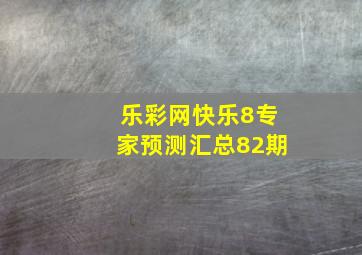 乐彩网快乐8专家预测汇总82期